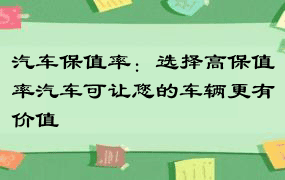 汽车保值率：选择高保值率汽车可让您的车辆更有价值